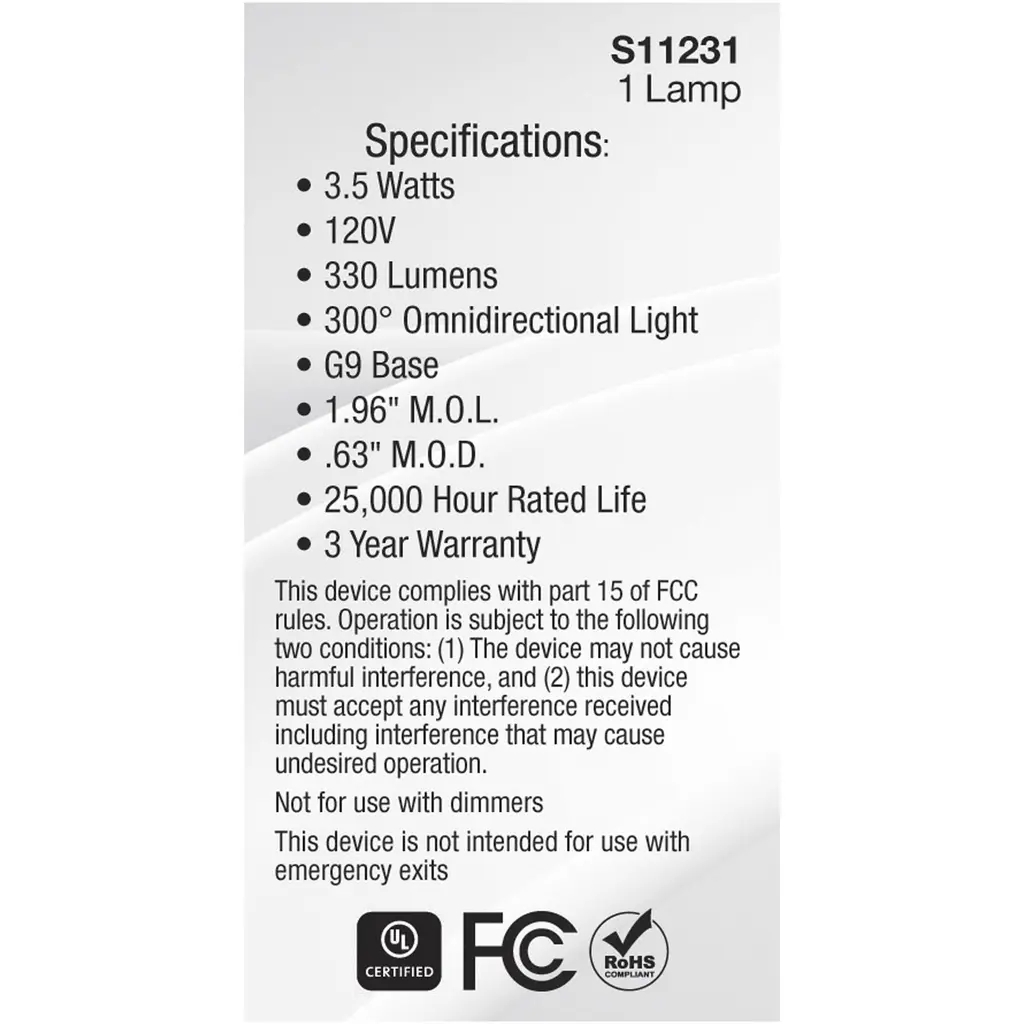 S11231
1 Lamp

Specifications:

• 3.5 Watts
• 120V
• 330 Lumens
• 300° Omnidirectional Light
• G9 Base
• 1.96" M.O.L.
• .63" M.O.D.
• 25,000 Hour Rated Life
• 3 Year Warranty

This device complies with part 15 of FCC rules. Operation is subject to the following two conditions: (1) The device may not cause harmful interference, and (2) this device must accept any interference received including interference that may cause undesired operation.

Not for use with dimmers

This device is not intended for use with emergency exits

UL CERTIFIED
FC
RoHS COMPLIANT